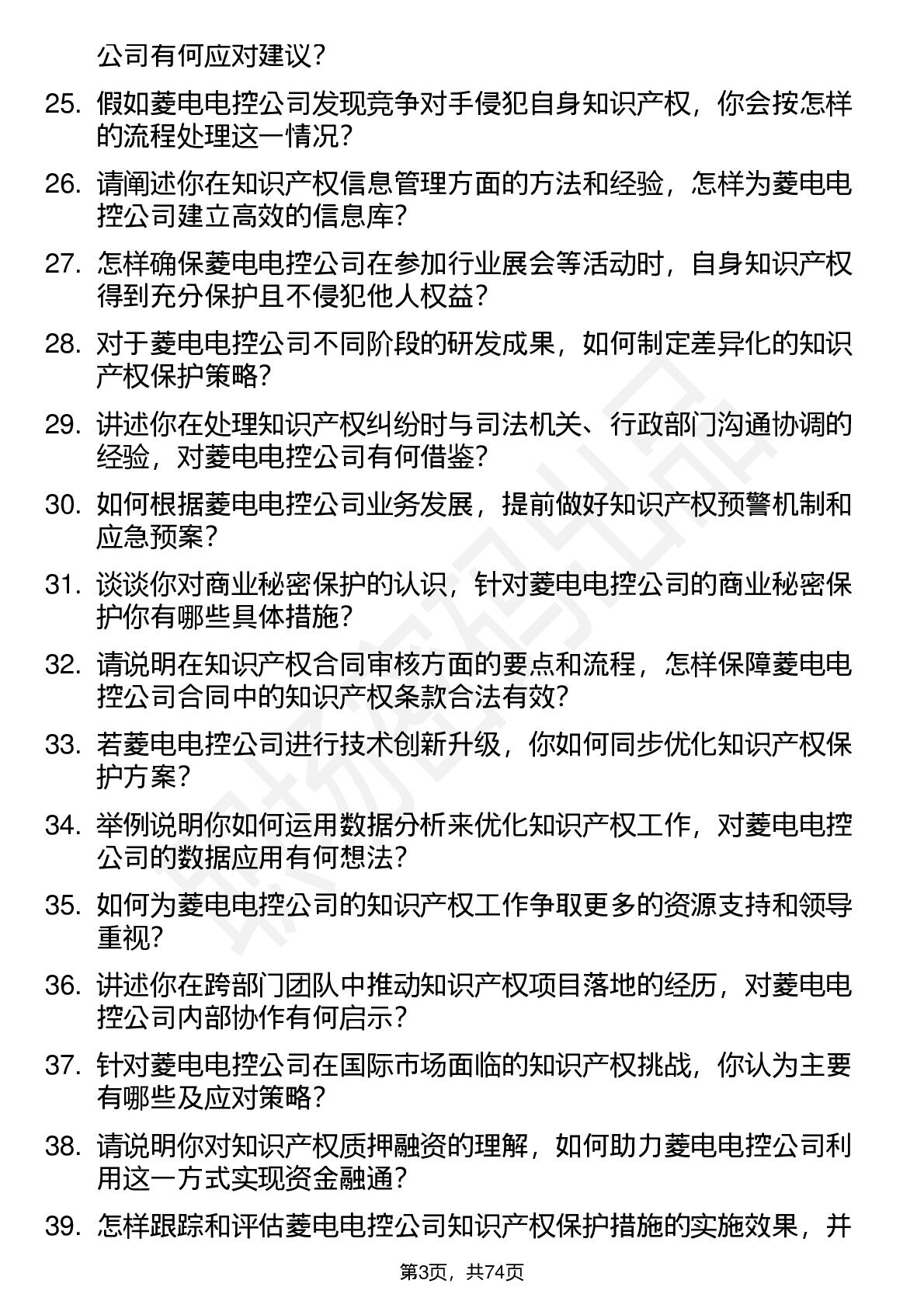 公司有何应对建议？

25. 假如菱电电控公司发现竞争对手侵犯自身知识产权，你会按怎样的流程处理这一情况？

26. 请阐述你在知识产权信息管理方面的方法和经验，怎样为菱电电控公司建立高效的信息库？

27. 怎样确保菱电电控公司在参加行业展会等活动时，自身知识产权得到充分保护且不侵犯他人权益？

28. 对于菱电电控公司不同阶段的研发成果，如何制定差异化的知识产权保护策略？

29. 讲述你在处理知识产权纠纷时与司法机关、行政部门沟通协调的经验，对菱电电控公司有何借鉴？

30. 如何根据菱电电控公司业务发展，提前做好知识产权预警机制和应急预案？

31. 谈谈你对商业秘密保护的认识，针对菱电电控公司的商业秘密保护你有哪些具体措施？

32. 请说明在知识产权合同审核方面的要点和流程，怎样保障菱电电控公司合同中的知识产权条款合法有效？

33. 若菱电电控公司进行技术创新升级，你如何同步优化知识产权保护方案？

34. 举例说明你如何运用数据分析来优化知识产权工作，对菱电电控公司的数据应用有何想法？

35. 如何为菱电电控公司的知识产权工作争取更多的资源支持和领导重视？

36. 讲述你在跨部门团队中推动知识产权项目落地的经历，对菱电电控公司内部协作有何启示？

37. 针对菱电电控公司在国际市场面临的知识产权挑战，你认为主要有哪些及应对策略？

38. 请说明你对知识产权质押融资的理解，如何助力菱电电控公司利用这一方式实现资金融通？

39. 怎样跟踪和评估菱电电控公司知识产权保护措施的实施效果，并

第3页，共74页